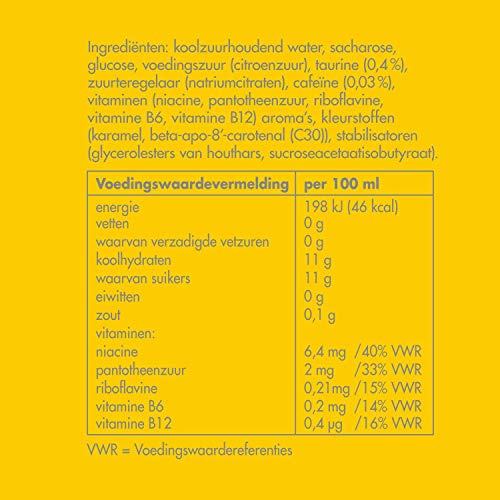 Ingrediënten: koolzuurhoudend water, sacharose, glucose, voedingszuur (citroenzuur), taurine (0,4 %), zuurteregelaar (natriumcitraten), cafeïne (0,03 %), vitaminen (niacine, pantotheenzuur, riboflavine, vitamine B6, vitamine B12) aroma's, kleurstoffen (karamel, beta-apo-8'-carotenal (C30)), stabilisatoren (glycerolesters van houthars, sucroseacetaatisobutyraat).

| Voedingswaardevermelding | per 100 ml |
|---|---|
| energie | 198 kJ (46 kcal) |
| vetten | 0 g |
| waarvan verzadigde vetzuren | 0 g |
| koolhydraten | 11 g |
| waarvan suikers | 11 g |
| eiwitten | 0 g |
| zout | 0,1 g |
| vitaminen: | |
| niacine | 6,4 mg /40% VWR |
| pantotheenzuur | 2 mg /33% VWR |
| riboflavine | 0,21mg /15% VWR |
| vitamine B6 | 0,2 mg /14% VWR |
| vitamine B12 | 0,4 µg /16% VWR |

VWR = Voedingswaardereferenties